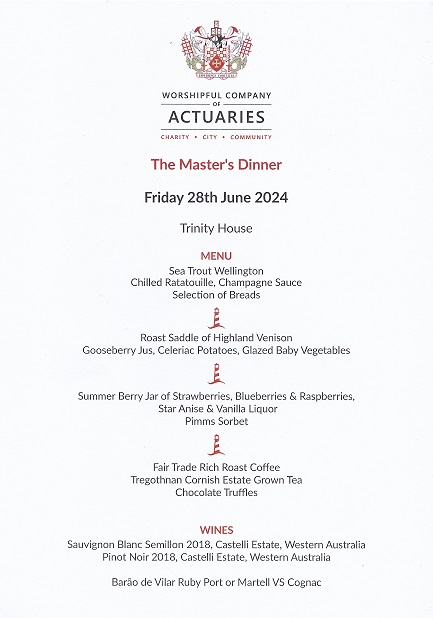 WORSHIPFUL COMPANY
OF
ACTUARIES
CHARITY • CITY • COMMUNITY

The Master's Dinner

Friday 28th June 2024

Trinity House

MENU
Sea Trout Wellington
Chilled Ratatouille, Champagne Sauce
Selection of Breads

Roast Saddle of Highland Venison
Gooseberry Jus, Celeriac Potatoes, Glazed Baby Vegetables

Summer Berry Jar of Strawberries, Blueberries & Raspberries,
Star Anise & Vanilla Liquor
Pimms Sorbet

Fair Trade Rich Roast Coffee
Tregothnan Cornish Estate Grown Tea
Chocolate Truffles

WINES
Sauvignon Blanc Semillon 2018, Castelli Estate, Western Australia
Pinot Noir 2018, Castelli Estate, Western Australia

Barão de Vilar Ruby Port or Martell VS Cognac